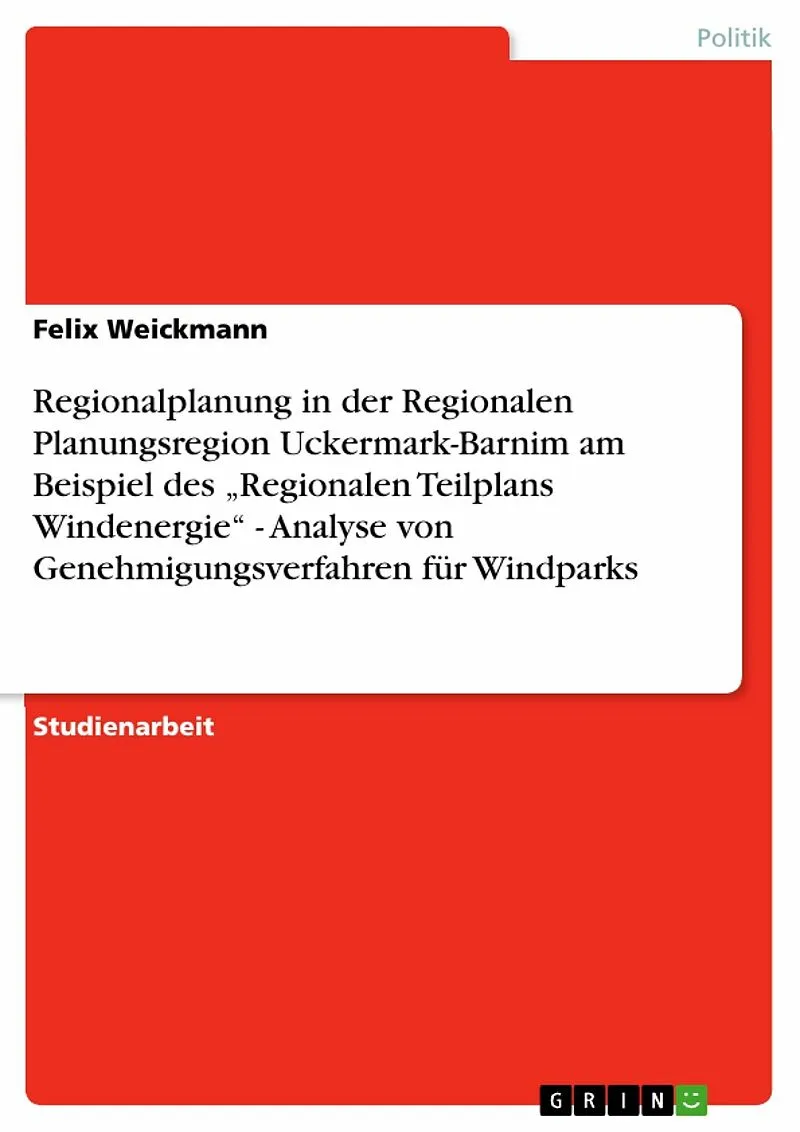 Politik

Felix Weickmann

Regionalplanung in der Regionalen Planungsregion Uckermark-Barnim am Beispiel des „Regionalen Teilplans Windenergie“ - Analyse von Genehmigungsverfahren für Windparks

Studienarbeit

GRIN